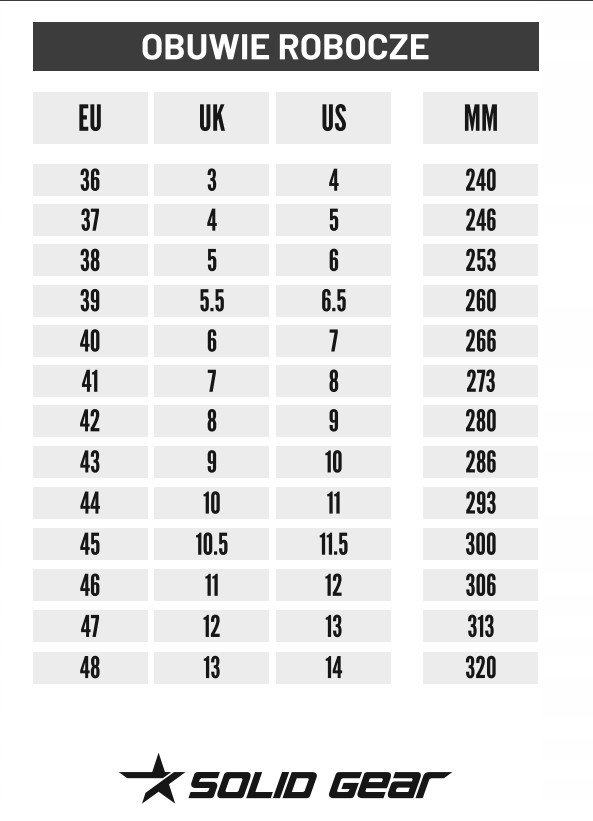 OBUWIE ROBOCZE

| EU | UK | US | MM |
|---|---|---|---|
| 36 | 3 | 4 | 240 |
| 37 | 4 | 5 | 246 |
| 38 | 5 | 6 | 253 |
| 39 | 5.5 | 6.5 | 260 |
| 40 | 6 | 7 | 266 |
| 41 | 7 | 8 | 273 |
| 42 | 8 | 9 | 280 |
| 43 | 9 | 10 | 286 |
| 44 | 10 | 11 | 293 |
| 45 | 10.5 | 11.5 | 300 |
| 46 | 11 | 12 | 306 |
| 47 | 12 | 13 | 313 |
| 48 | 13 | 14 | 320 |

SOLID GEAR